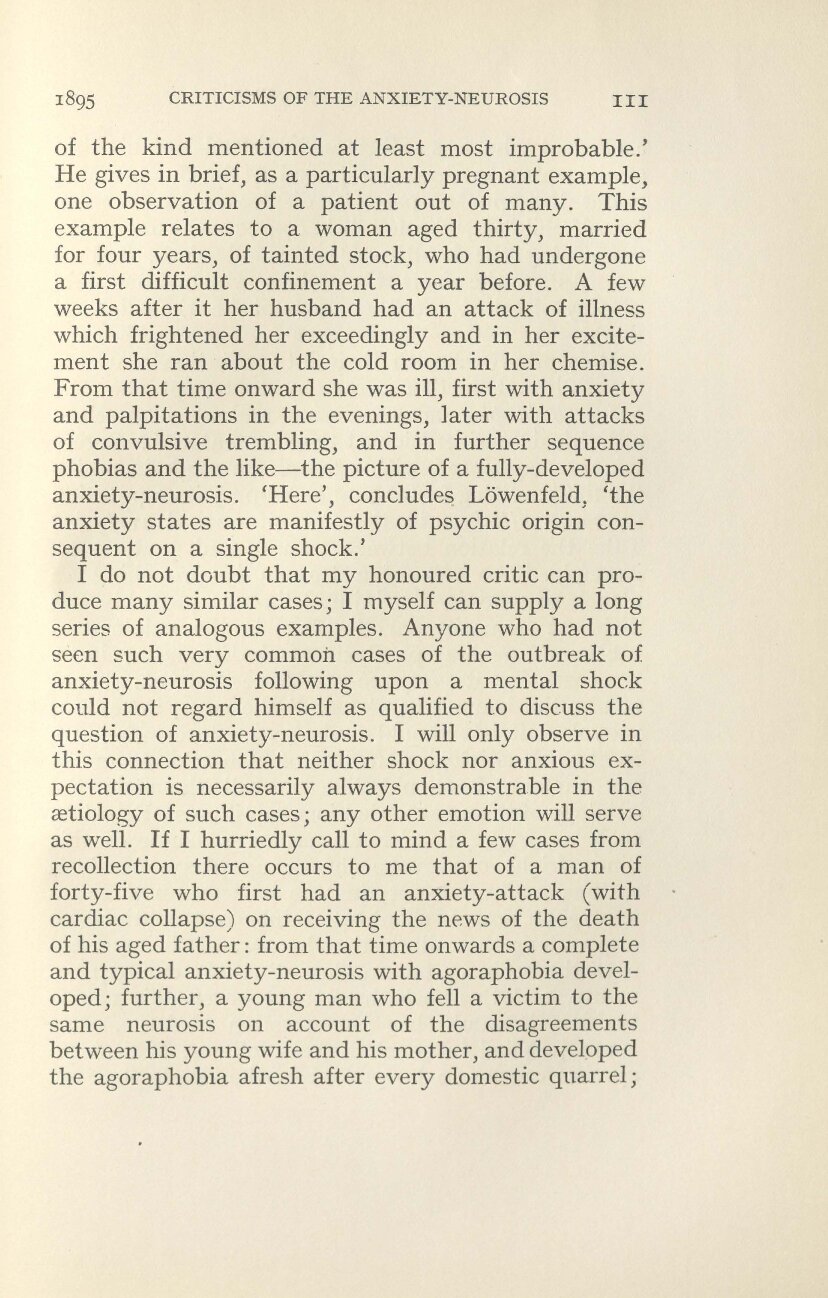 1895 CRITICISMS OF THE ANXIETY-NEUROSIS 111

of the kind mentioned at least most improbable.' He gives in brief, as a particularly pregnant example, one observation of a patient out of many. This example relates to a woman aged thirty, married for four years, of tainted stock, who had undergone a first difficult confinement a year before. A few weeks after it her husband had an attack of illness which frightened her exceedingly and in her excitement she ran about the cold room in her chemise. From that time onward she was ill, first with anxiety and palpitations in the evenings, later with attacks of convulsive trembling, and in further sequence phobias and the like—the picture of a fully-developed anxiety-neurosis. 'Here', concludes Löwenfeld, 'the anxiety states are manifestly of psychic origin consequent on a single shock.'

I do not doubt that my honoured critic can produce many similar cases; I myself can supply a long series of analogous examples. Anyone who had not seen such very common cases of the outbreak of anxiety-neurosis following upon a mental shock could not regard himself as qualified to discuss the question of anxiety-neurosis. I will only observe in this connection that neither shock nor anxious expectation is necessarily always demonstrable in the ætiology of such cases; any other emotion will serve as well. If I hurriedly call to mind a few cases from recollection there occurs to me that of a man of forty-five who first had an anxiety-attack (with cardiac collapse) on receiving the news of the death of his aged father: from that time onwards a complete and typical anxiety-neurosis with agoraphobia developed; further, a young man who fell a victim to the same neurosis on account of the disagreements between his young wife and his mother, and developed the agoraphobia afresh after every domestic quarrel;